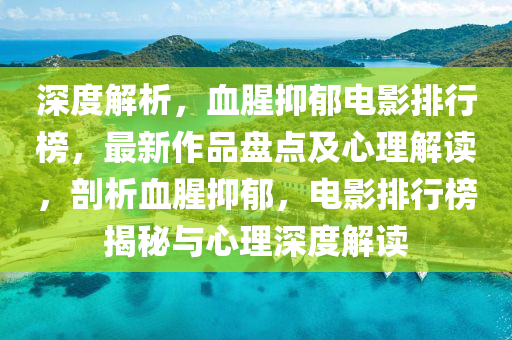 深度解析，血腥抑郁电影排行榜，最新作品盘点及心理解读，剖析血腥抑郁，电影排行榜揭秘与心理深度解读